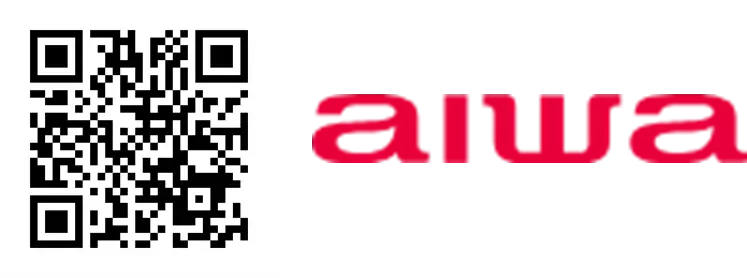 aiwa